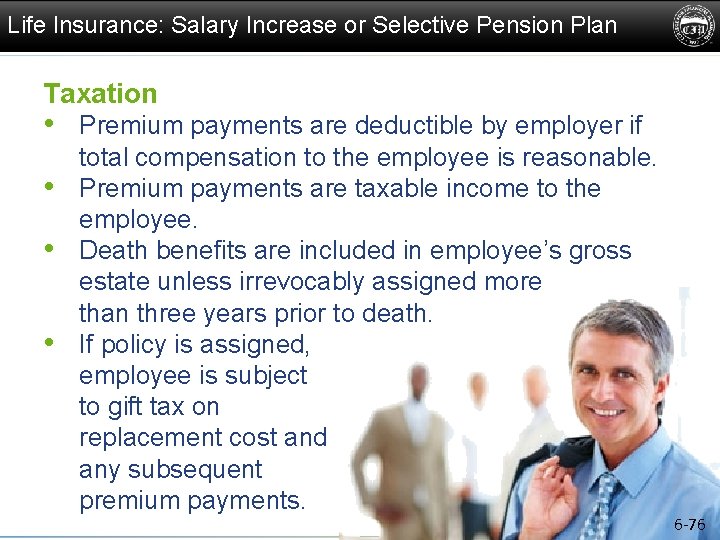 Life Insurance: Salary Increase or Selective Pension Plan

Taxation

• Premium payments are deductible by employer if total compensation to the employee is reasonable.
• Premium payments are taxable income to the employee.
• Death benefits are included in employee's gross estate unless irrevocably assigned more than three years prior to death.
• If policy is assigned, employee is subject to gift tax on replacement cost and any subsequent premium payments.

6-76